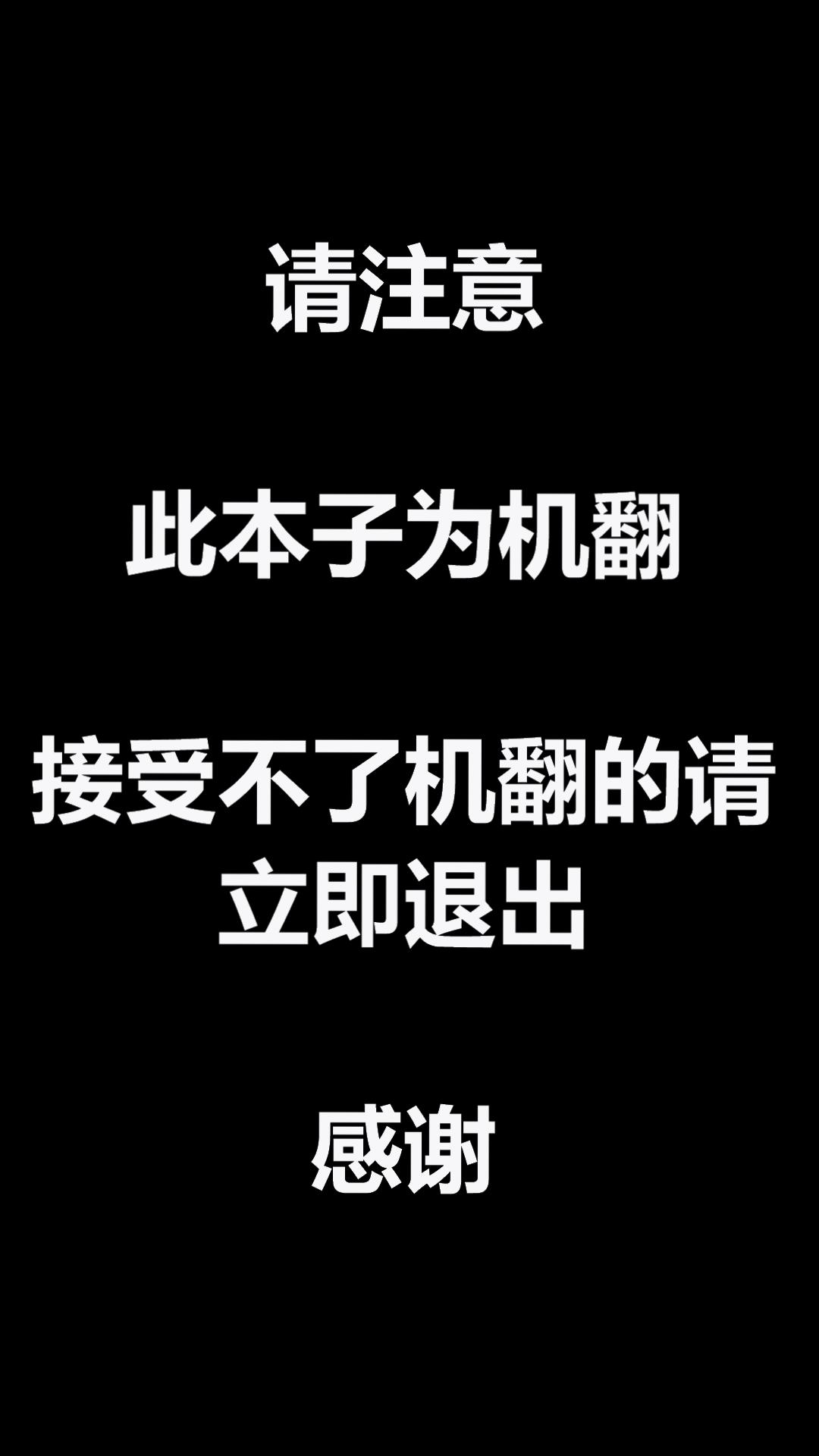 请注意

此本子为机翻

接受不了机翻的请立即退出

感谢